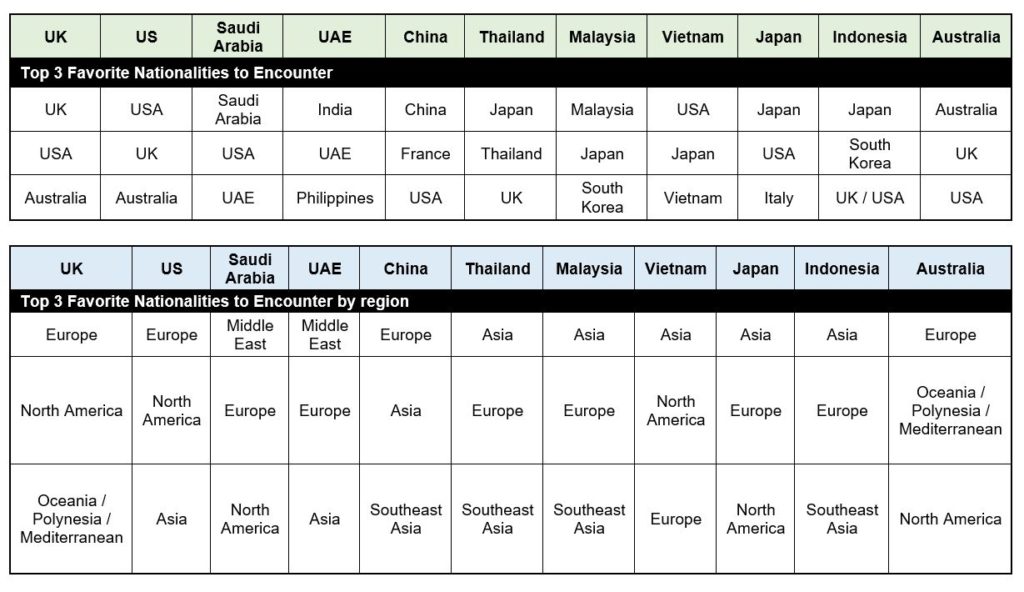 | UK | US | Saudi Arabia | UAE | China | Thailand | Malaysia | Vietnam | Japan | Indonesia | Australia |
|---|---|---|---|---|---|---|---|---|---|---|
| Top 3 Favorite Nationalities to Encounter | | | | | | | | | | |
| UK | USA | Saudi Arabia | India | China | Japan | Malaysia | USA | Japan | Japan | Australia |
| USA | UK | USA | UAE | France | Thailand | Japan | Japan | USA | South Korea | UK |
| Australia | Australia | UAE | Philippines | USA | UK | South Korea | Vietnam | Italy | UK / USA | USA |

| UK | US | Saudi Arabia | UAE | China | Thailand | Malaysia | Vietnam | Japan | Indonesia | Australia |
|---|---|---|---|---|---|---|---|---|---|---|
| Top 3 Favorite Nationalities to Encounter by region | | | | | | | | | | |
| Europe | Europe | Middle East | Middle East | Europe | Asia | Asia | Asia | Asia | Asia | Europe |
| North America | North America | Europe | Europe | Asia | Europe | Europe | North America | Europe | Europe | Oceania / Polynesia / Mediterranean |
| Oceania / Polynesia / Mediterranean | Asia | North America | Asia | Southeast Asia | Southeast Asia | Southeast Asia | Europe | North America | Southeast Asia | North America |